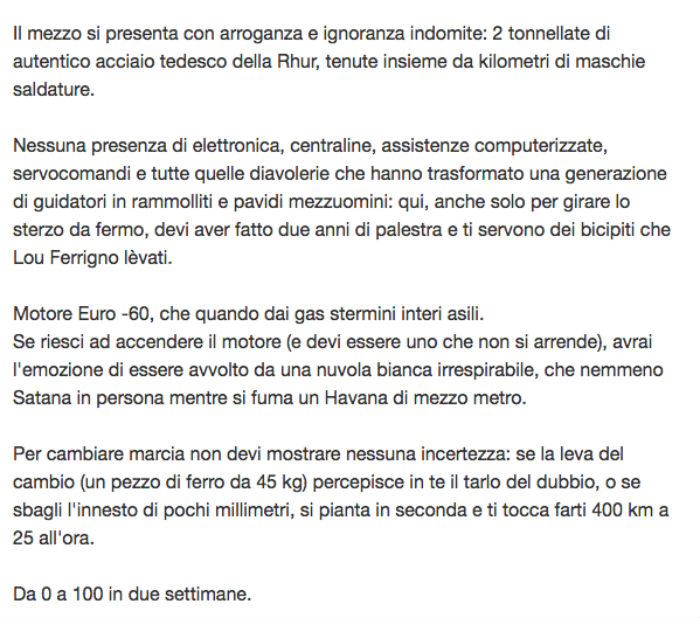 Il mezzo si presenta con arroganza e ignoranza indomite: 2 tonnellate di autentico acciaio tedesco della Rhur, tenute insieme da kilometri di maschie saldature.

Nessuna presenza di elettronica, centraline, assistenze computerizzate, servocomandi e tutte quelle diavolerie che hanno trasformato una generazione di guidatori in rammolliti e pavidi mezzuomini: qui, anche solo per girare lo sterzo da fermo, devi aver fatto due anni di palestra e ti servono dei bicipiti che Lou Ferrigno lèvati.

Motore Euro -60, che quando dai gas stermini interi asili.
Se riesci ad accendere il motore (e devi essere uno che non si arrende), avrai l'emozione di essere avvolto da una nuvola bianca irrespirabile, che nemmeno Satana in persona mentre si fuma un Havana di mezzo metro.

Per cambiare marcia non devi mostrare nessuna incertezza: se la leva del cambio (un pezzo di ferro da 45 kg) percepisce in te il tarlo del dubbio, o se sbagli l'innesto di pochi millimetri, si pianta in seconda e ti tocca farti 400 km a 25 all'ora.

Da 0 a 100 in due settimane.